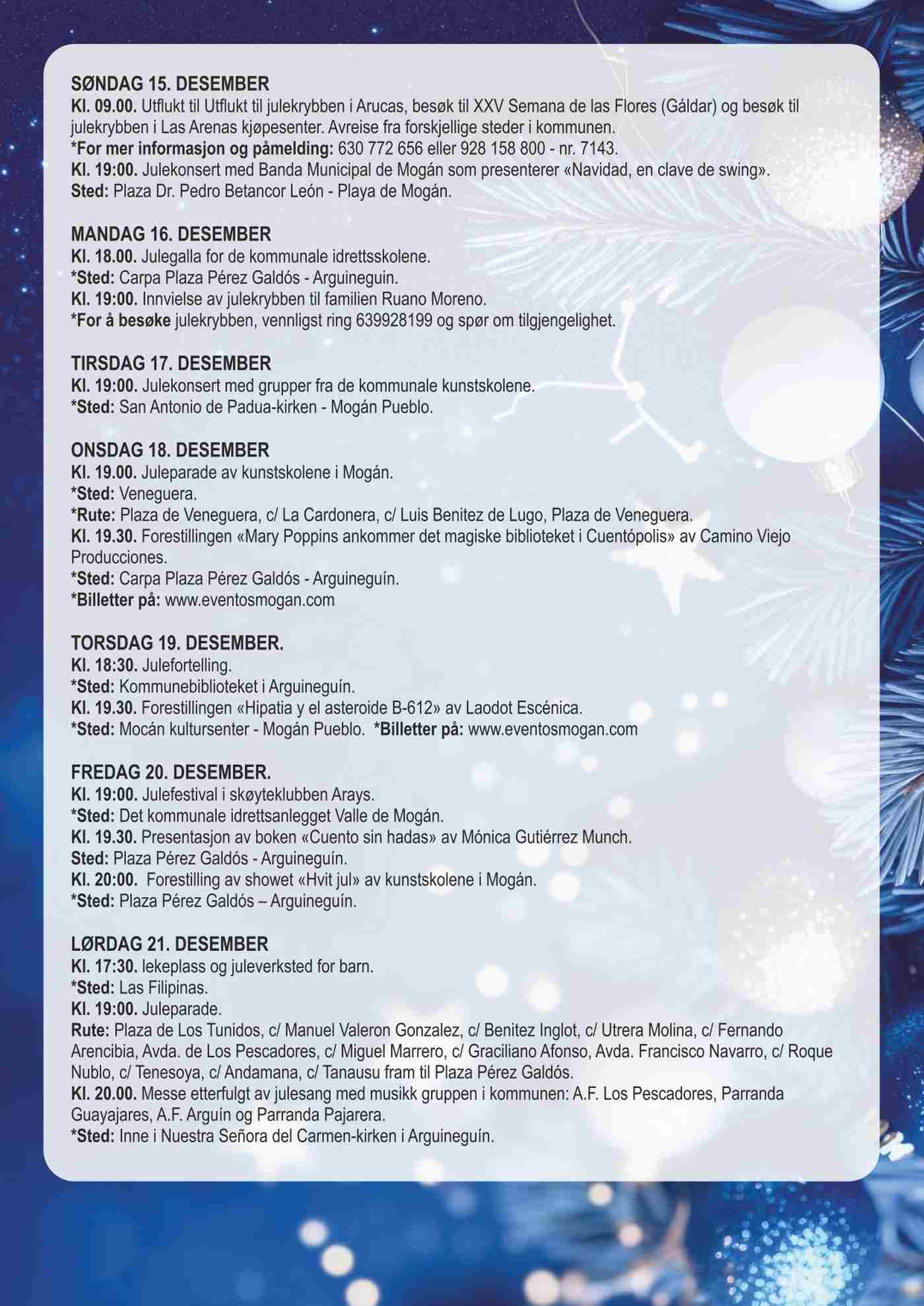 SØNDAG 15. DESEMBER
Kl. 09.00. Utflukt til Utflukt til julekrybben i Arucas, besøk til XXV Semana de las Flores (Gáldar) og besøk til julekrybben i Las Arenas kjøpesenter. Avreise fra forskjellige steder i kommunen.
*For mer informasjon og påmelding: 630 772 656 eller 928 158 800 - nr. 7143.
Kl. 19:00. Julekonsert med Banda Municipal de Mogán som presenterer «Navidad, en clave de swing».
Sted: Plaza Dr. Pedro Betancor León - Playa de Mogán.

MANDAG 16. DESEMBER
Kl. 18.00. Julegalla for de kommunale idrettsskolene.
*Sted: Carpa Plaza Pérez Galdós - Arguineguin.
Kl. 19:00. Innvielse av julekrybben til familien Ruano Moreno.
*For å besøke julekrybben, vennligst ring 639928199 og spør om tilgjengelighet.

TIRSDAG 17. DESEMBER
Kl. 19:00. Julekonsert med grupper fra de kommunale kunstskolene.
*Sted: San Antonio de Padua-kirken - Mogán Pueblo.

ONSDAG 18. DESEMBER
Kl. 19.00. Juleparade av kunstskolene i Mogán.
*Sted: Veneguera.
*Rute: Plaza de Veneguera, c/ La Cardonera, c/ Luis Benitez de Lugo, Plaza de Veneguera.
Kl. 19.30. Forestillingen «Mary Poppins ankommer det magiske biblioteket i Cuentópolis» av Camino Viejo Producciones.
*Sted: Carpa Plaza Pérez Galdós - Arguineguín.
*Billetter på: www.eventosmogan.com

TORSDAG 19. DESEMBER.
Kl. 18:30. Julefortelling.
*Sted: Kommunebiblioteket i Arguineguín.
Kl. 19.30. Forestillingen «Hipatia y el asteroide B-612» av Laodot Escénica.
*Sted: Mocán kultursenter - Mogán Pueblo. *Billetter på: www.eventosmogan.com

FREDAG 20. DESEMBER.
Kl. 19:00. Julefestival i skøyteklubben Arays.
*Sted: Det kommunale idrettsanlegget Valle de Mogán.
Kl. 19.30. Presentasjon av boken «Cuento sin hadas» av Mónica Gutiérrez Munch.
Sted: Plaza Pérez Galdós - Arguineguín.
Kl. 20:00. Forestilling av showet «Hvit jul» av kunstskolene i Mogán.
*Sted: Plaza Pérez Galdós – Arguineguín.

LØRDAG 21. DESEMBER
Kl. 17:30. lekeplass og juleverksted for barn.
*Sted: Las Filipinas.
Kl. 19:00. Juleparade.
Rute: Plaza de Los Tunidos, c/ Manuel Valeron Gonzalez, c/ Benitez Inglot, c/ Utrera Molina, c/ Fernando Arencibia, Avda. de Los Pescadores, c/ Miguel Marrero, c/ Graciliano Afonso, Avda. Francisco Navarro, c/ Roque Nublo, c/ Tenesoya, c/ Andamana, c/ Tanausu fram til Plaza Pérez Galdós.
Kl. 20.00. Messe etterfulgt av julesang med musikk gruppen i kommunen: A.F. Los Pescadores, Parranda Guayajares, A.F. Arguín og Parranda Pajarera.
*Sted: Inne i Nuestra Señora del Carmen-kirken i Arguineguín.